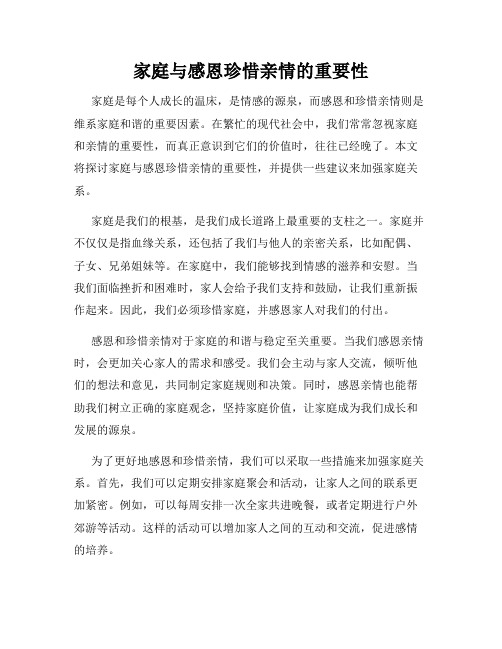 家庭与感恩珍惜亲情的重要性

家庭是每个人成长的温床，是情感的源泉，而感恩和珍惜亲情则是维系家庭和谐的重要因素。在繁忙的现代社会中，我们常常忽视家庭和亲情的重要性，而真正意识到它们的价值时，往往已经晚了。本文将探讨家庭与感恩珍惜亲情的重要性，并提供一些建议来加强家庭关系。

家庭是我们的根基，是我们成长道路上最重要的支柱之一。家庭并不仅仅是指血缘关系，还包括了我们与他人的亲密关系，比如配偶、子女、兄弟姐妹等。在家庭中，我们能够找到情感的滋养和安慰。当我们面临挫折和困难时，家人会给予我们支持和鼓励，让我们重新振作起来。因此，我们必须珍惜家庭，并感恩家人对我们的付出。

感恩和珍惜亲情对于家庭的和谐与稳定至关重要。当我们感恩亲情时，会更加关心家人的需求和感受。我们会主动与家人交流，倾听他们的想法和意见，共同制定家庭规则和决策。同时，感恩亲情也能帮助我们树立正确的家庭观念，坚持家庭价值，让家庭成为我们成长和发展的源泉。

为了更好地感恩和珍惜亲情，我们可以采取一些措施来加强家庭关系。首先，我们可以定期安排家庭聚会和活动，让家人之间的联系更加紧密。例如，可以每周安排一次全家共进晚餐，或者定期进行户外郊游等活动。这样的活动可以增加家人之间的互动和交流，促进感情的培养。